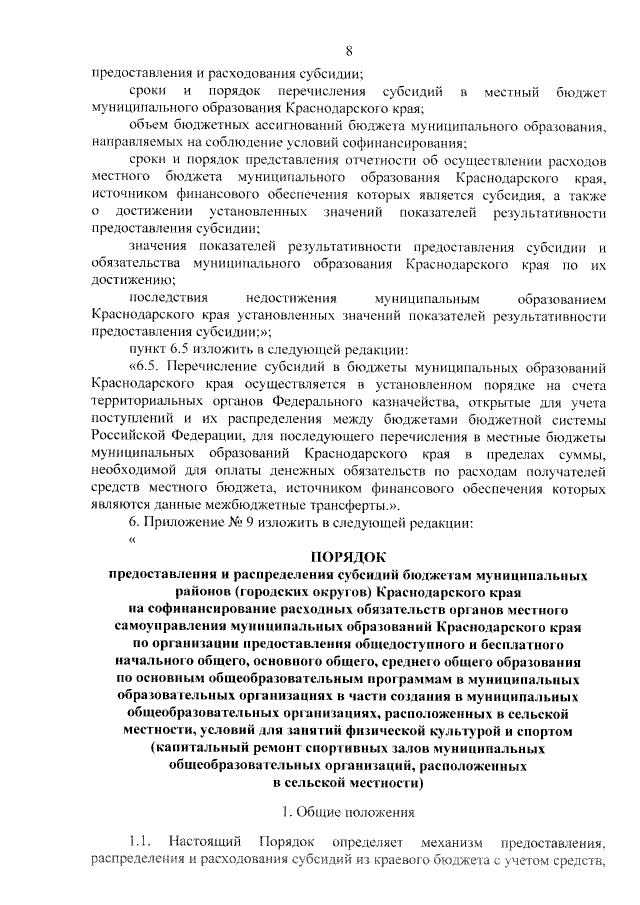 8

предоставления и расходования субсидии;

сроки и порядок перечисления субсидий в местный бюджет муниципального образования Краснодарского края;

объем бюджетных ассигнований бюджета муниципального образования, направляемых на соблюдение условий софинансирования;

сроки и порядок представления отчетности об осуществлении расходов местного бюджета муниципального образования Краснодарского края, источником финансового обеспечения которых является субсидия, а также о достижении установленных значений показателей результативности предоставления субсидии;

значения показателей результативности предоставления субсидии и обязательства муниципального образования Краснодарского края по их достижению;

последствия недостижения муниципальным образованием Краснодарского края установленных значений показателей результативности предоставления субсидии;»;

пункт 6.5 изложить в следующей редакции:

«6.5. Перечисление субсидий в бюджеты муниципальных образований Краснодарского края осуществляется в установленном порядке на счета территориальных органов Федерального казначейства, открытые для учета поступлений и их распределения между бюджетами бюджетной системы Российской Федерации, для последующего перечисления в местные бюджеты муниципальных образований Краснодарского края в пределах суммы, необходимой для оплаты денежных обязательств по расходам получателей средств местного бюджета, источником финансового обеспечения которых являются данные межбюджетные трансферты.».

6. Приложение № 9 изложить в следующей редакции:

«

ПОРЯДОК
предоставления и распределения субсидий бюджетам муниципальных районов (городских округов) Краснодарского края на софинансирование расходных обязательств органов местного самоуправления муниципальных образований Краснодарского края по организации предоставления общедоступного и бесплатного начального общего, основного общего, среднего общего образования по основным общеобразовательным программам в муниципальных образовательных организациях в части создания в муниципальных общеобразовательных организациях, расположенных в сельской местности, условий для занятий физической культурой и спортом (капитальный ремонт спортивных залов муниципальных общеобразовательных организаций, расположенных в сельской местности)

1. Общие положения

1.1. Настоящий Порядок определяет механизм предоставления, распределения и расходования субсидий из краевого бюджета с учетом средств,